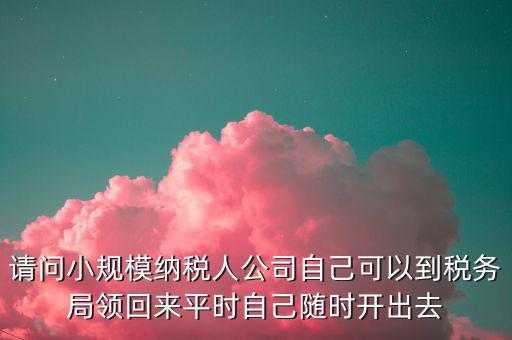 请问小规模纳税人公司自己可以到税务局领回来平时自己随时开出去